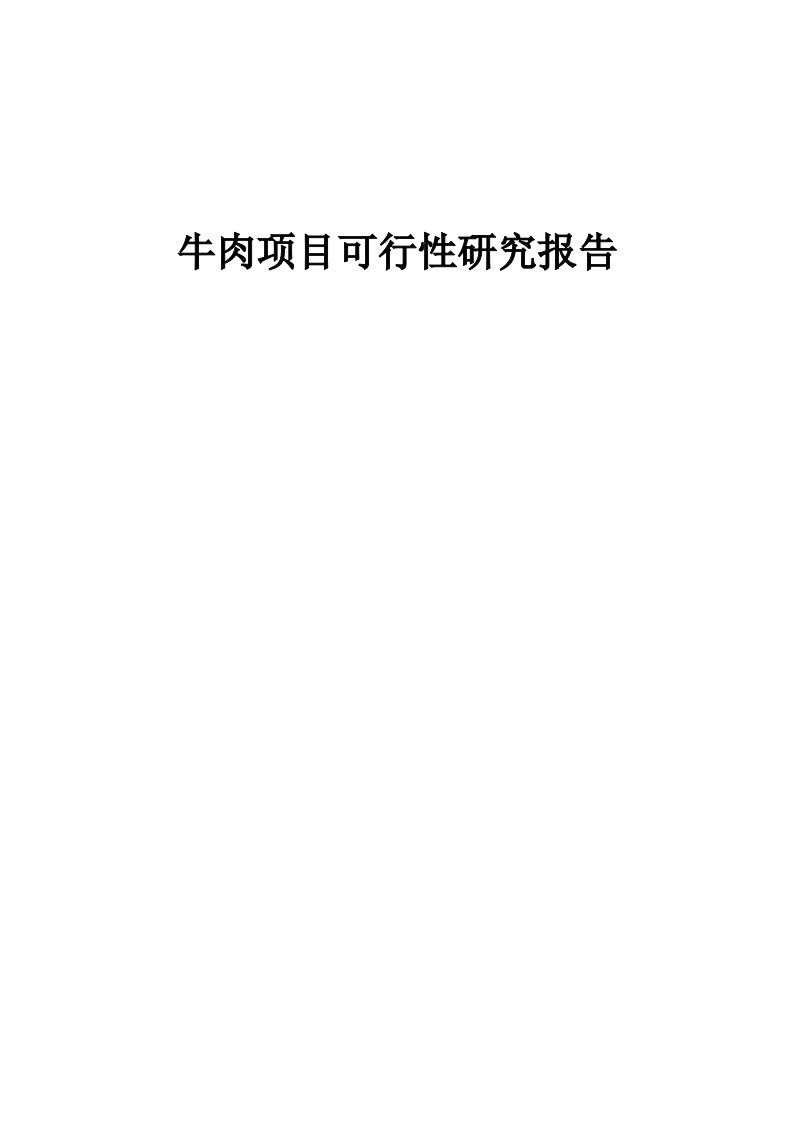 牛肉项目可行性研究报告